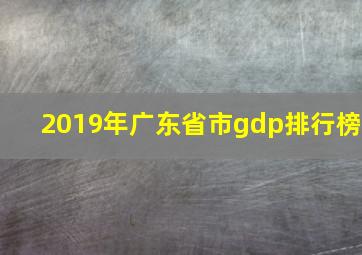 2019年广东省市gdp排行榜